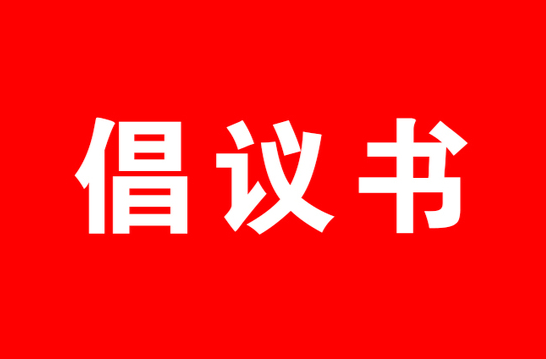 倡议书